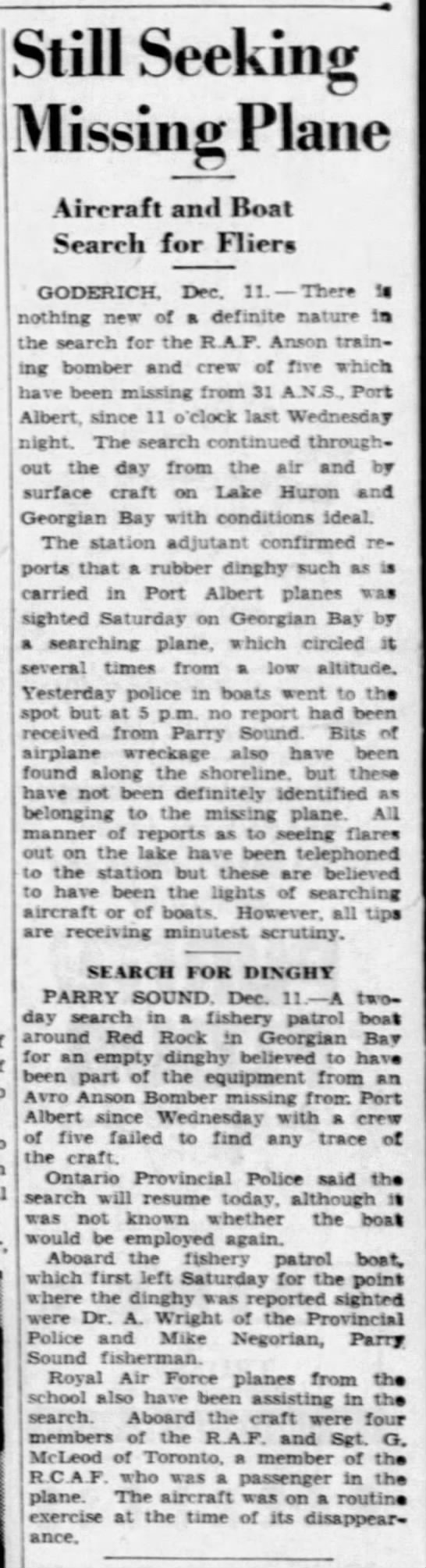 Still Seeking Missing Plane

Aircraft and Boat Search for Fliers

GODERICH, Dec. 11.—There is nothing new of a definite nature in the search for the R.A.F. Anson training bomber and crew of five which have been missing from 31 A.N.S., Port Albert, since 11 o'clock last Wednesday night. The search continued throughout the day from the air and by surface craft on Lake Huron and Georgian Bay with conditions ideal.

The station adjutant confirmed reports that a rubber dinghy such as is carried in Port Albert planes was sighted Saturday on Georgian Bay by a searching plane, which circled it several times from a low altitude. Yesterday police in boats went to the spot but at 5 p.m. no report had been received from Parry Sound. Bits of airplane wreckage also have been found along the shoreline, but these have not been definitely identified as belonging to the missing plane. All manner of reports as to seeing flares out on the lake have been telephoned to the station but these are believed to have been the lights of searching aircraft or of boats. However, all tips are receiving minutest scrutiny.

SEARCH FOR DINGHY

PARRY SOUND, Dec. 11.—A two-day search in a fishery patrol boat around Red Rock in Georgian Bay for an empty dinghy believed to have been part of the equipment from an Avro Anson Bomber missing from Port Albert since Wednesday with a crew of five failed to find any trace of the craft.

Ontario Provincial Police said the search will resume today, although it was not known whether the boat would be employed again.

Aboard the fishery patrol boat, which first left Saturday for the point where the dinghy was reported sighted were Dr. A. Wright of the Provincial Police and Mike Negorian, Parry Sound fisherman.

Royal Air Force planes from the school also have been assisting in the search. Aboard the craft were four members of the R.A.F. and Sgt. G. McLeod of Toronto, a member of the R.C.A.F. who was a passenger in the plane. The aircraft was on a routine exercise at the time of its disappearance.